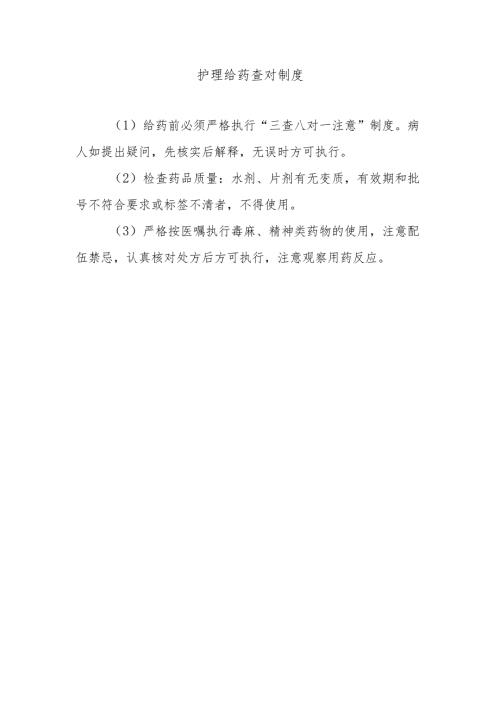 护理给药查对制度

（1）给药前必须严格执行“三查八对一注意”制度。病人如提出疑问，先核实后解释，无误时方可执行。

（2）检查药品质量：水剂、片剂有无变质，有效期和批号不符合要求或标签不清者，不得使用。

（3）严格按医嘱执行毒麻、精神类药物的使用，注意配伍禁忌，认真核对处方后方可执行，注意观察用药反应。